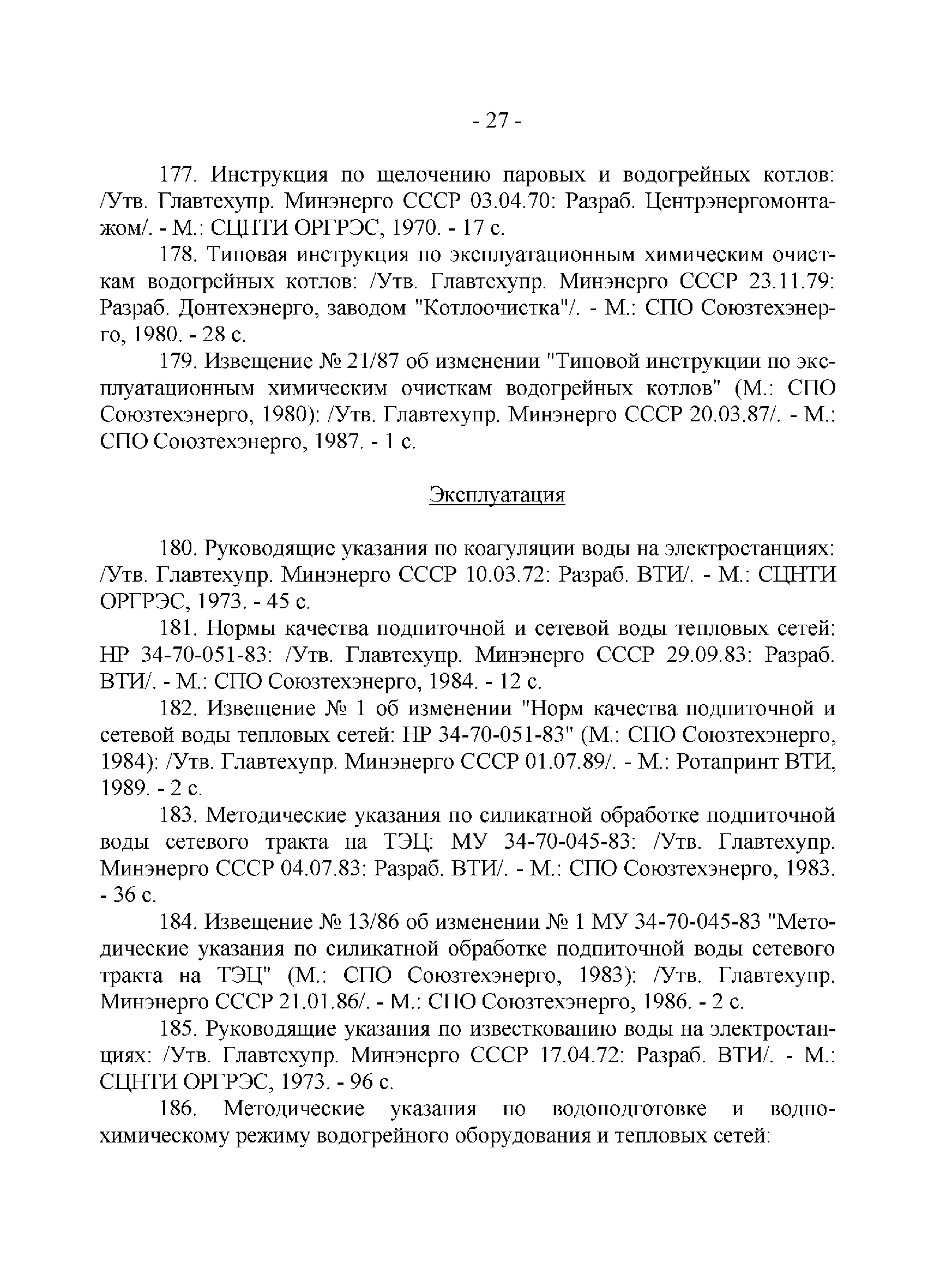 - 27 -

177. Инструкция по щелочению паровых и водогрейных котлов: /Утв. Главтехупр. Минэнерго СССР 03.04.70: Разраб. Центрэнергомонтажом/. - М.: СЦНТИ ОРГРЭС, 1970. - 17 с.

178. Типовая инструкция по эксплуатационным химическим очисткам водогрейных котлов: /Утв. Главтехупр. Минэнерго СССР 23.11.79: Разраб. Донтехэнерго, заводом "Котлоочистка"/. - М.: СПО Союзтехэнерго, 1980. - 28 с.

179. Извещение № 21/87 об изменении "Типовой инструкции по эксплуатационным химическим очисткам водогрейных котлов" (М.: СПО Союзтехэнерго, 1980): /Утв. Главтехупр. Минэнерго СССР 20.03.87/. - М.: СПО Союзтехэнерго, 1987. - 1 с.

Эксплуатация

180. Руководящие указания по коагуляции воды на электростанциях: /Утв. Главтехупр. Минэнерго СССР 10.03.72: Разраб. ВТИ/. - М.: СЦНТИ ОРГРЭС, 1973. - 45 с.

181. Нормы качества подпиточной и сетевой воды тепловых сетей: НР 34-70-051-83: /Утв. Главтехупр. Минэнерго СССР 29.09.83: Разраб. ВТИ/. - М.: СПО Союзтехэнерго, 1984. - 12 с.

182. Извещение № 1 об изменении "Норм качества подпиточной и сетевой воды тепловых сетей: НР 34-70-051-83" (М.: СПО Союзтехэнерго, 1984): /Утв. Главтехупр. Минэнерго СССР 01.07.89/. - М.: Ротапринт ВТИ, 1989. - 2 с.

183. Методические указания по силикатной обработке подпиточной воды сетевого тракта на ТЭЦ: МУ 34-70-045-83: /Утв. Главтехупр. Минэнерго СССР 04.07.83: Разраб. ВТИ/. - М.: СПО Союзтехэнерго, 1983. - 36 с.

184. Извещение № 13/86 об изменении № 1 МУ 34-70-045-83 "Методические указания по силикатной обработке подпиточной воды сетевого тракта на ТЭЦ" (М.: СПО Союзтехэнерго, 1983): /Утв. Главтехупр. Минэнерго СССР 21.01.86/. - М.: СПО Союзтехэнерго, 1986. - 2 с.

185. Руководящие указания по известкованию воды на электростанциях: /Утв. Главтехупр. Минэнерго СССР 17.04.72: Разраб. ВТИ/. - М.: СЦНТИ ОРГРЭС, 1973. - 96 с.

186. Методические указания по водоподготовке и водно-химическому режиму водогрейного оборудования и тепловых сетей: